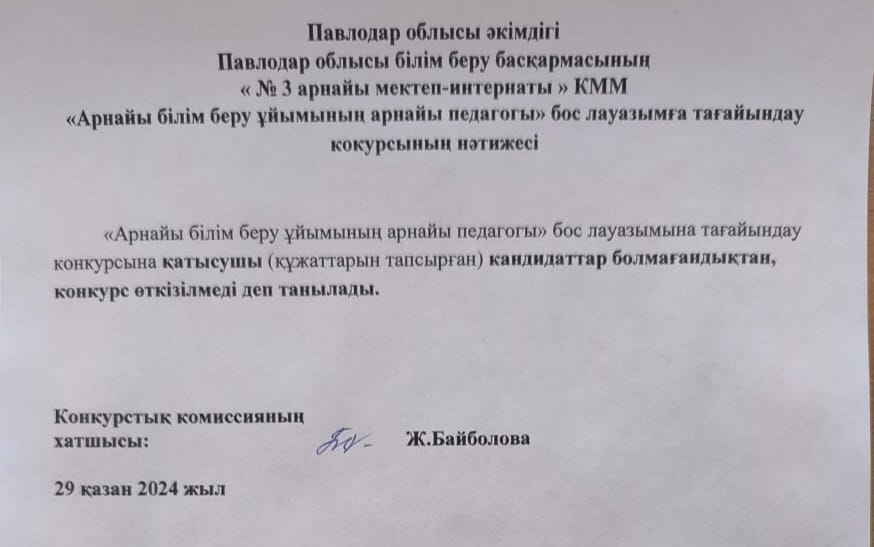 Павлодар облысы әкімдігі
Павлодар облысы білім беру басқармасының
« № 3 арнайы мектеп-интернаты » КММ
«Арнайы білім беру ұйымының арнайы педагогы» бос лауазымға тағайындау кокурсының нәтижесі

«Арнайы білім беру ұйымының арнайы педагогы» бос лауазымына тағайындау конкурсына қатысушы (құжаттарын тапсырған) кандидаттар болмағандықтан, конкурс өткізілмеді деп танылады.

Конкурстық комиссияның
хатшысы: Ж.Байболова

29 қазан 2024 жыл